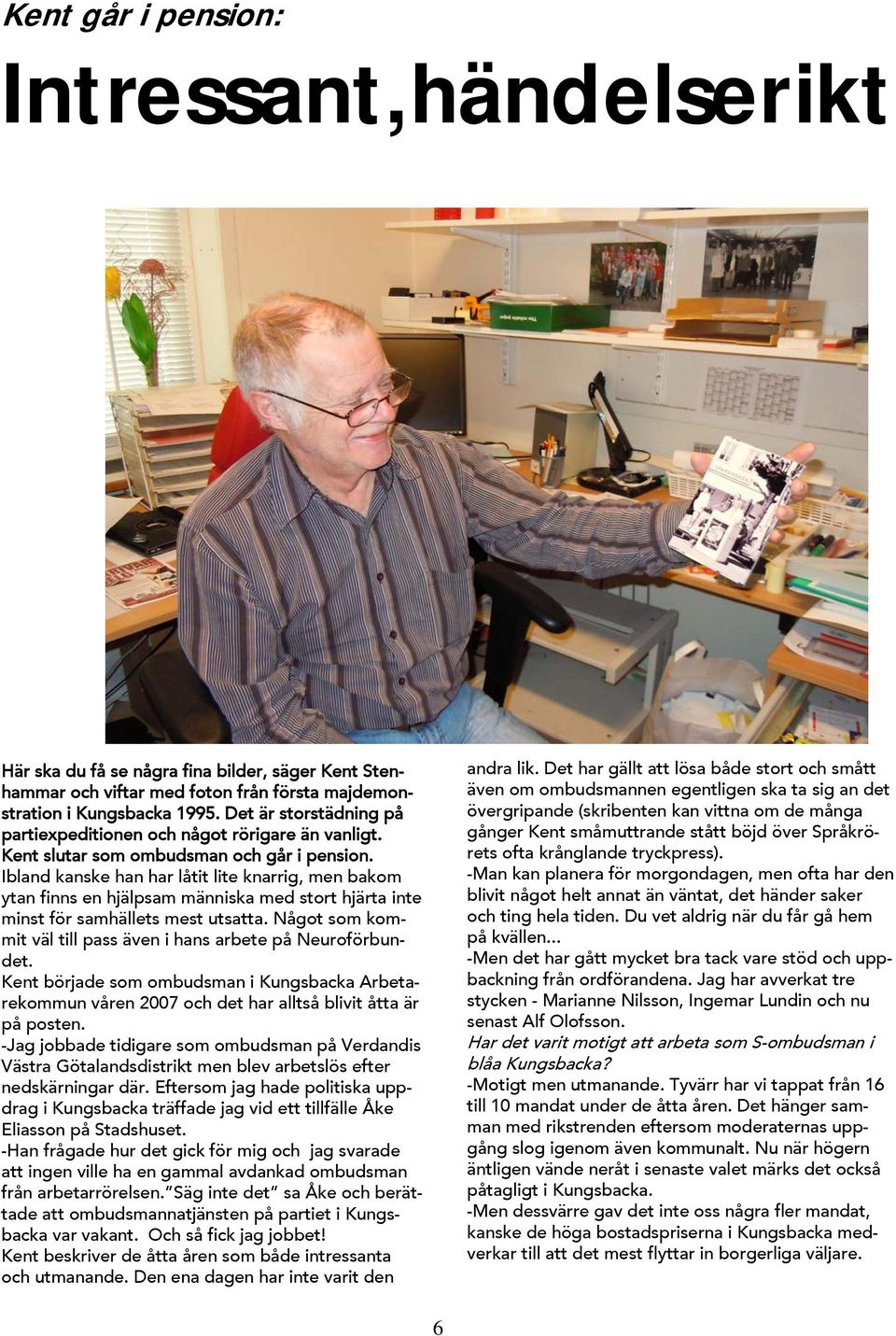 Kent går i pension:

Intressant, händelserikt

Här ska du få se några fina bilder, säger Kent Stenhammar och viftar med foton från första majdemonstration i Kungsbacka 1995. Det är storstädning på partiexpeditionen och något rörigare än vanligt. Kent slutar som ombudsman och går i pension.
Ibland kanske han har låtit lite knarrig, men bakom ytan finns en hjälpsam människa med stort hjärta inte minst för samhällets mest utsatta. Något som kommit väl till pass även i hans arbete på Neuroförbundet.
Kent började som ombudsman i Kungsbacka Arbetarekommun våren 2007 och det har alltså blivit åtta är på posten.
-Jag jobbade tidigare som ombudsman på Verdandis Västra Götalandsdistrikt men blev arbetslös efter nedskärningar där. Eftersom jag hade politiska uppdrag i Kungsbacka träffade jag vid ett tillfälle Åke Eliasson på Stadshuset.
-Han frågade hur det gick för mig och jag svarade att ingen ville ha en gammal avdankad ombudsman från arbetarrörelsen."Säg inte det" sa Åke och berättade att ombudsmannatjänsten på partiet i Kungsbacka var vakant. Och så fick jag jobbet!
Kent beskriver de åtta åren som både intressanta och utmanande. Den ena dagen har inte varit den andra lik. Det har gällt att lösa både stort och smått även om ombudsmannen egentligen ska ta sig an det övergripande (skribenten kan vittna om de många gånger Kent småmuttrande stått böjd över Språkrörets ofta krånglande tryckpress).
-Man kan planera för morgondagen, men ofta har den blivit något helt annat än väntat, det händer saker och ting hela tiden. Du vet aldrig när du får gå hem på kvällen...
-Men det har gått mycket bra tack vare stöd och uppbackning från ordförandena. Jag har avverkat tre stycken - Marianne Nilsson, Ingemar Lundin och nu senast Alf Olofsson.
Har det varit motigt att arbeta som S-ombudsman i blåa Kungsbacka?
-Motigt men utmanande. Tyvärr har vi tappat från 16 till 10 mandat under de åtta åren. Det hänger samman med rikstrenden eftersom moderaternas uppgång slog igenom även kommunalt. Nu när högern äntligen vände neråt i senaste valet märks det också påtagligt i Kungsbacka.
-Men dessvärre gav det inte oss några fler mandat, kanske de höga bostadspriserna i Kungsbacka medverkar till att det mest flyttar in borgerliga väljare.

6